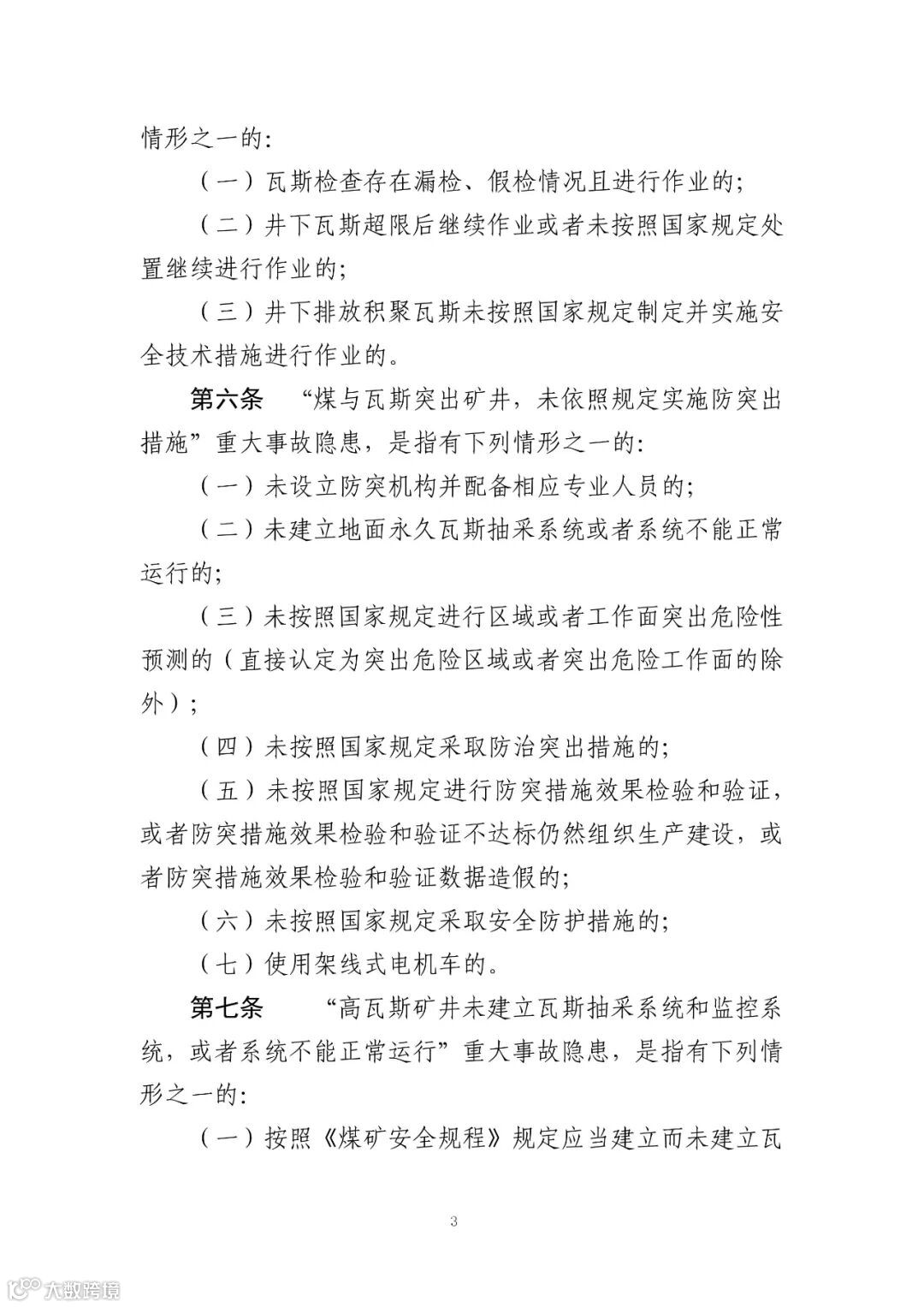 情形之一的:

（一）瓦斯检查存在漏检、假检情况且进行作业的;

（二）井下瓦斯超限后继续作业或者未按照国家规定处置继续进行作业的;

（三）井下排放积聚瓦斯未按照国家规定制定并实施安全技术措施进行作业的。

第六条 “煤与瓦斯突出矿井，未依照规定实施防突出措施”重大事故隐患，是指有下列情形之一的:

（一）未设立防突机构并配备相应专业人员的;

（二）未建立地面永久瓦斯抽采系统或者系统不能正常运行的;

（三）未按照国家规定进行区域或者工作面突出危险性预测的（直接认定为突出危险区域或者突出危险工作面的除外）;

（四）未按照国家规定采取防治突出措施的;

（五）未按照国家规定进行防突措施效果检验和验证，或者防突措施效果检验和验证不达标仍然组织生产建设，或者防突措施效果检验和验证数据造假的;

（六）未按照国家规定采取安全防护措施的;

（七）使用架线式电机车的。

第七条 “高瓦斯矿井未建立瓦斯抽采系统和监控系统，或者系统不能正常运行”重大事故隐患，是指有下列情形之一的:

（一）按照《煤矿安全规程》规定应当建立而未建立瓦

3

大数跨境